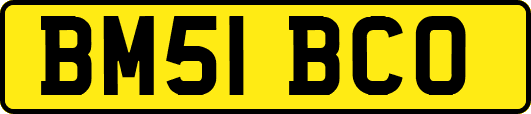 BM51 BCO